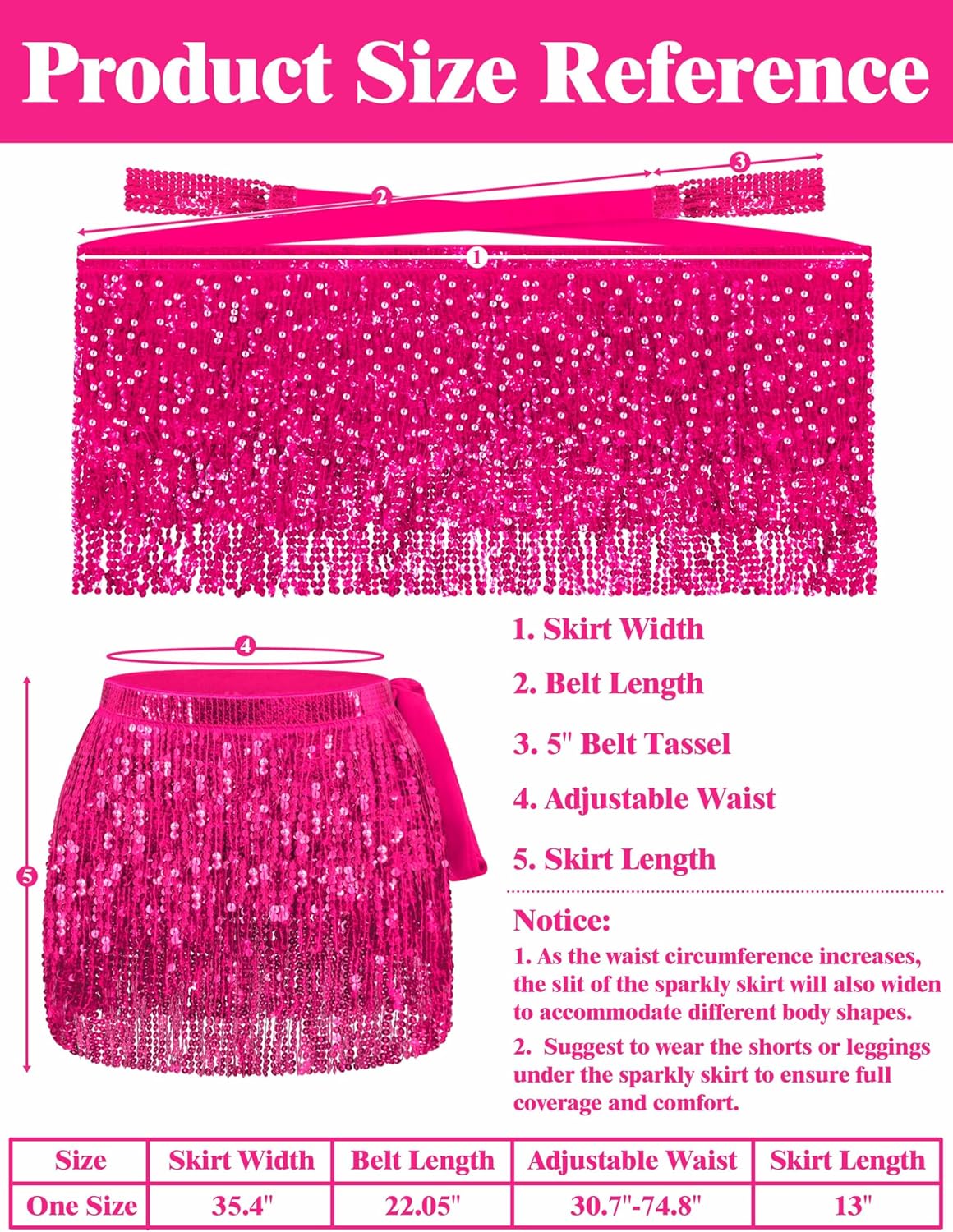 Product Size Reference

3

2

1

4

5

1. Skirt Width

2. Belt Length

3. 5" Belt Tassel

4. Adjustable Waist

5. Skirt Length

Notice:

1. As the waist circumference increases, the slit of the sparkly skirt will also widen to accommodate different body shapes.

2. Suggest to wear the shorts or leggings under the sparkly skirt to ensure full coverage and comfort.

| Size | Skirt Width | Belt Length | Adjustable Waist | Skirt Length |
|---|---|---|---|---|
| One Size | 35.4" | 22.05" | 30.7"-74.8" | 13" |